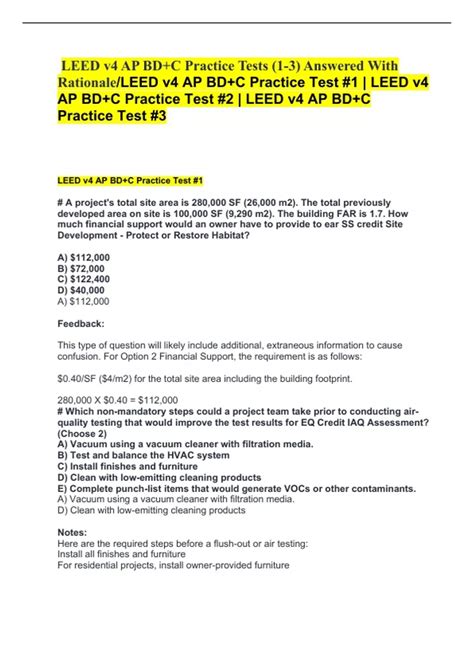 LEED v4 AP BD+C Practice Tests (1-3) Answered With Rationale/LEED v4 AP BD+C Practice Test #1 | LEED v4 AP BD+C Practice Test #2 | LEED v4 AP BD+C Practice Test #3

LEED v4 AP BD+C Practice Test #1

# A project's total site area is 280,000 SF (26,000 m2). The total previously developed area on site is 100,000 SF (9,290 m2). The building FAR is 1.7. How much financial support would an owner have to provide to ear SS credit Site Development - Protect or Restore Habitat?

A) $112,000
B) $72,000
C) $122,400
D) $40,000
A) $112,000

Feedback:

This type of question will likely include additional, extraneous information to cause confusion. For Option 2 Financial Support, the requirement is as follows:

$0.40/SF ($4/m2) for the total site area including the building footprint.

280,000 X $0.40 = $112,000
# Which non-mandatory steps could a project team take prior to conducting air-quality testing that would improve the test results for EQ Credit IAQ Assessment? (Choose 2)
A) Vacuum using a vacuum cleaner with filtration media.
B) Test and balance the HVAC system
C) Install finishes and furniture
D) Clean with low-emitting cleaning products
E) Complete punch-list items that would generate VOCs or other contaminants.
A) Vacuum using a vacuum cleaner with filtration media.
D) Clean with low-emitting cleaning products

Notes:
Here are the required steps before a flush-out or air testing:
Install all finishes and furniture
For residential projects, install owner-provided furniture